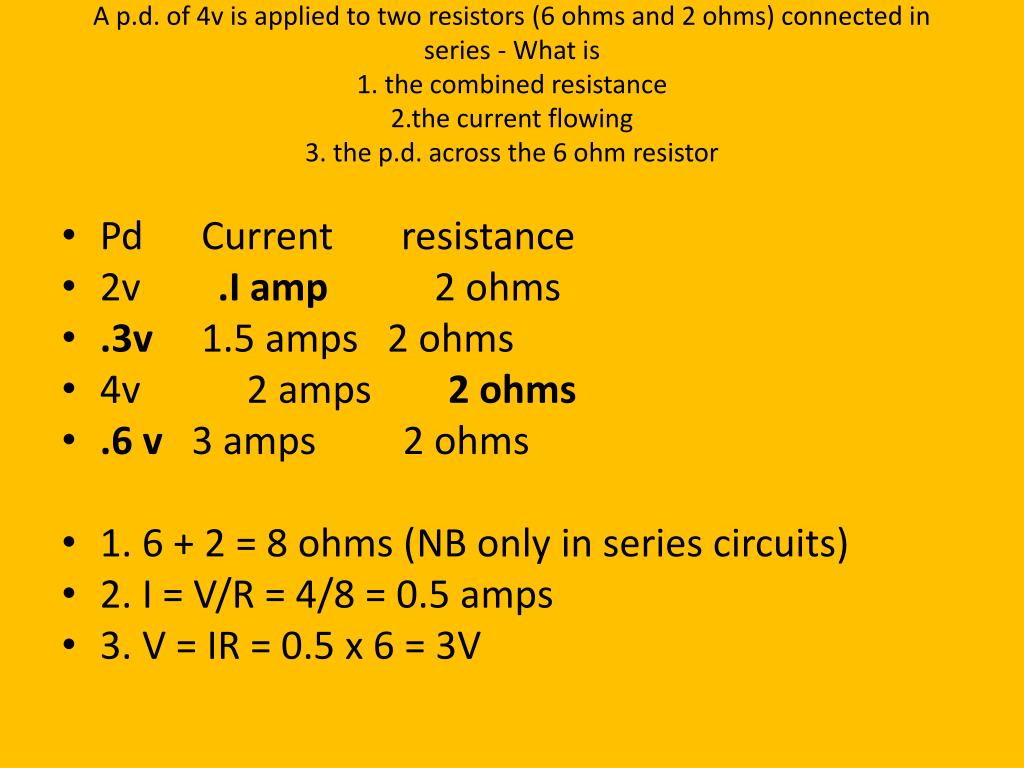 A p.d. of 4v is applied to two resistors (6 ohms and 2 ohms) connected in series - What is
1. the combined resistance
2.the current flowing
3. the p.d. across the 6 ohm resistor

• Pd Current resistance
• 2v .I amp 2 ohms
• .3v 1.5 amps 2 ohms
• 4v 2 amps 2 ohms
• .6 v 3 amps 2 ohms

• 1. 6 + 2 = 8 ohms (NB only in series circuits)
• 2. I = V/R = 4/8 = 0.5 amps
• 3. V = IR = 0.5 x 6 = 3V